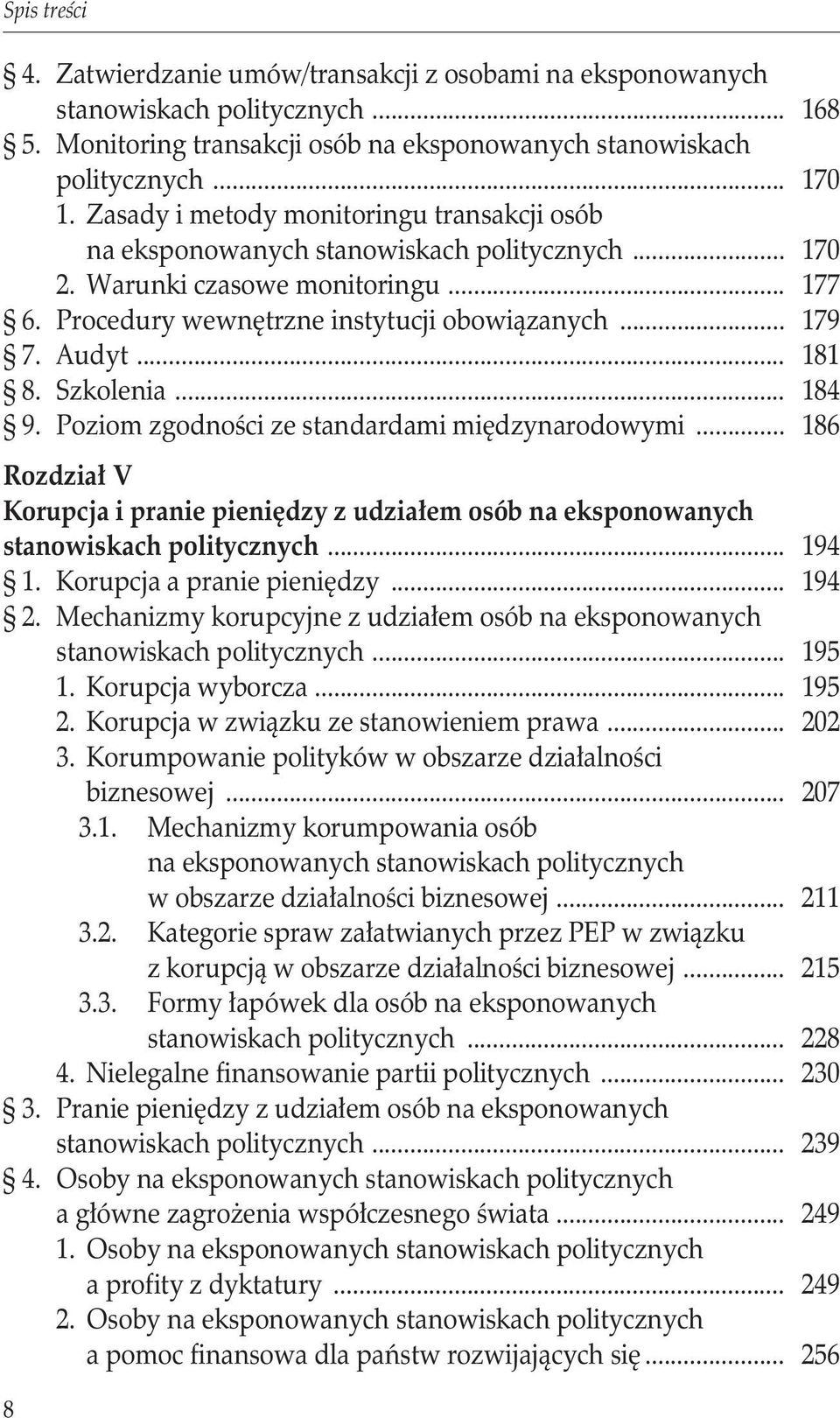 Spis treści

§ 4. Zatwierdzanie umów/transakcji z osobami na eksponowanych stanowiskach politycznych ... 168
§ 5. Monitoring transakcji osób na eksponowanych stanowiskach politycznych ... 170
1. Zasady i metody monitoringu transakcji osób na eksponowanych stanowiskach politycznych ... 170
2. Warunki czasowe monitoringu ... 177
§ 6. Procedury wewnętrzne instytucji obowiązanych ... 179
§ 7. Audyt ... 181
§ 8. Szkolenia ... 184
§ 9. Poziom zgodności ze standardami międzynarodowymi ... 186

Rozdział V
Korupcja i pranie pieniędzy z udziałem osób na eksponowanych stanowiskach politycznych ... 194
§ 1. Korupcja a pranie pieniędzy ... 194
§ 2. Mechanizmy korupcyjne z udziałem osób na eksponowanych stanowiskach politycznych ... 195
1. Korupcja wyborcza ... 195
2. Korupcja w związku ze stanowieniem prawa ... 202
3. Korumpowanie polityków w obszarze działalności biznesowej ... 207
3.1. Mechanizmy korumpowania osób na eksponowanych stanowiskach politycznych w obszarze działalności biznesowej ... 211
3.2. Kategorie spraw załatwianych przez PEP w związku z korupcją w obszarze działalności biznesowej ... 215
3.3. Formy łapówek dla osób na eksponowanych stanowiskach politycznych ... 228
4. Nielegalne finansowanie partii politycznych ... 230
§ 3. Pranie pieniędzy z udziałem osób na eksponowanych stanowiskach politycznych ... 239
§ 4. Osoby na eksponowanych stanowiskach politycznych a główne zagrożenia współczesnego świata ... 249
1. Osoby na eksponowanych stanowiskach politycznych a profity z dyktatury ... 249
2. Osoby na eksponowanych stanowiskach politycznych a pomoc finansowa dla państw rozwijających się ... 256

8